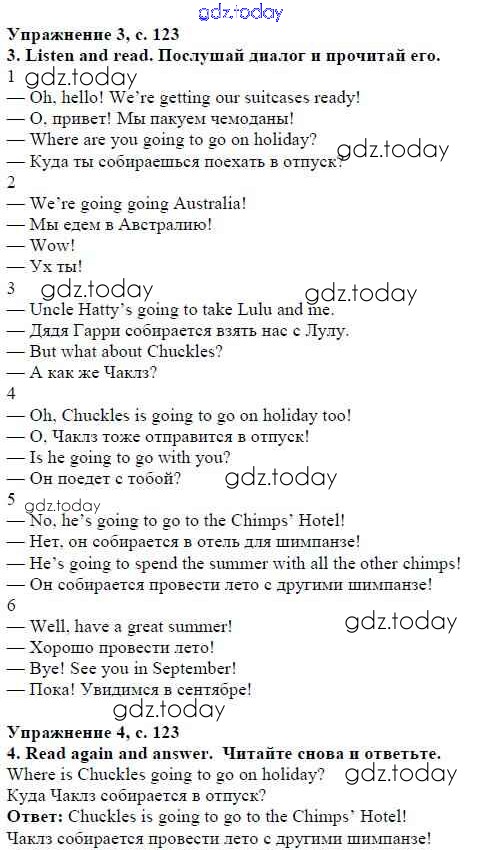 gdz.today

Упражнение 3, с. 123

3. Listen and read. Послушай диалог и прочитай его.

1 gdz.today

— Oh, hello! We're getting our suitcases ready!

— О, привет! Мы пакуем чемоданы!

— Where are you going to go on holiday?

— Куда ты собираешься поехать в отпуск? gdz.today

2

— We're going going Australia!

— Мы едем в Австралию!

— Wow!

— Ух ты!

3 gdz.today gdz.today

— Uncle Hatty's going to take Lulu and me.

— Дядя Гарри собирается взять нас с Лулу.

— But what about Chuckles?

— А как же Чаклз?

4

— Oh, Chuckles is going to go on holiday too!

— О, Чаклз тоже отправится в отпуск!

— Is he going to go with you?

— Он поедет с тобой? gdz.today

5 gdz.today

— No, he's going to go to the Chimps' Hotel!

— Нет, он собирается в отель для шимпанзе!

— He's going to spend the summer with all the other chimps!

— Он собирается провести лето с другими шимпанзе!

6

— Well, have a great summer! gdz.today

— Хорошо провести лето!

— Bye! See you in September!

— Пока! Увидимся в сентябре!

gdz.today

Упражнение 4, с. 123

4. Read again and answer. Читайте снова и ответьте.

Where is Chuckles going to go on holiday? gdz.today

Куда Чаклз собирается в отпуск?

Ответ: Chuckles is going to go to the Chimps' Hotel!

Чаклз собирается провести лето с другими шимпанзе!